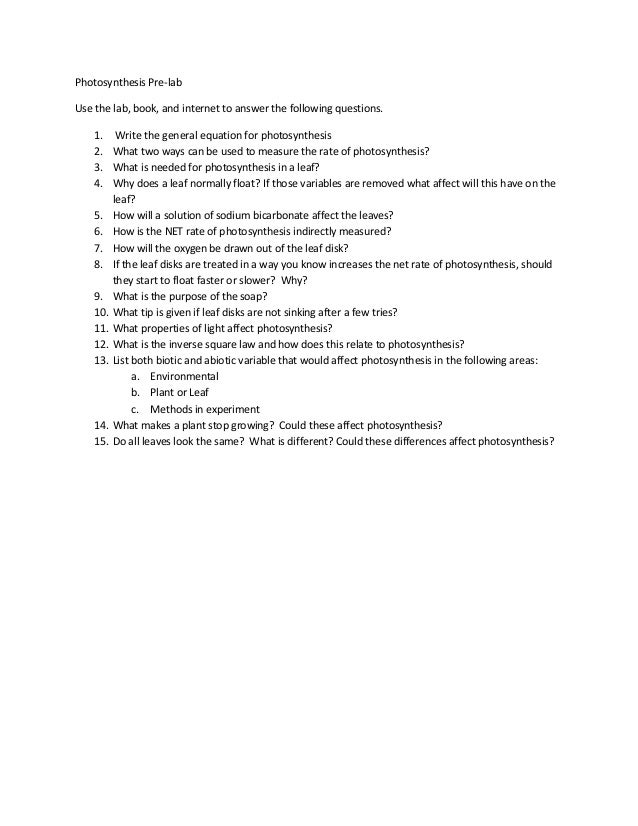 Photosynthesis Pre-lab

Use the lab, book, and internet to answer the following questions.

1. Write the general equation for photosynthesis
2. What two ways can be used to measure the rate of photosynthesis?
3. What is needed for photosynthesis in a leaf?
4. Why does a leaf normally float? If those variables are removed what affect will this have on the leaf?
5. How will a solution of sodium bicarbonate affect the leaves?
6. How is the NET rate of photosynthesis indirectly measured?
7. How will the oxygen be drawn out of the leaf disk?
8. If the leaf disks are treated in a way you know increases the net rate of photosynthesis, should they start to float faster or slower? Why?
9. What is the purpose of the soap?
10. What tip is given if leaf disks are not sinking after a few tries?
11. What properties of light affect photosynthesis?
12. What is the inverse square law and how does this relate to photosynthesis?
13. List both biotic and abiotic variable that would affect photosynthesis in the following areas:
a. Environmental
b. Plant or Leaf
c. Methods in experiment
14. What makes a plant stop growing? Could these affect photosynthesis?
15. Do all leaves look the same? What is different? Could these differences affect photosynthesis?